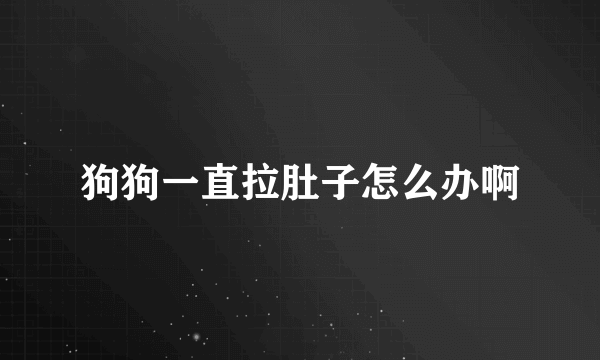 狗狗一直拉肚子怎么办啊